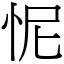 怩